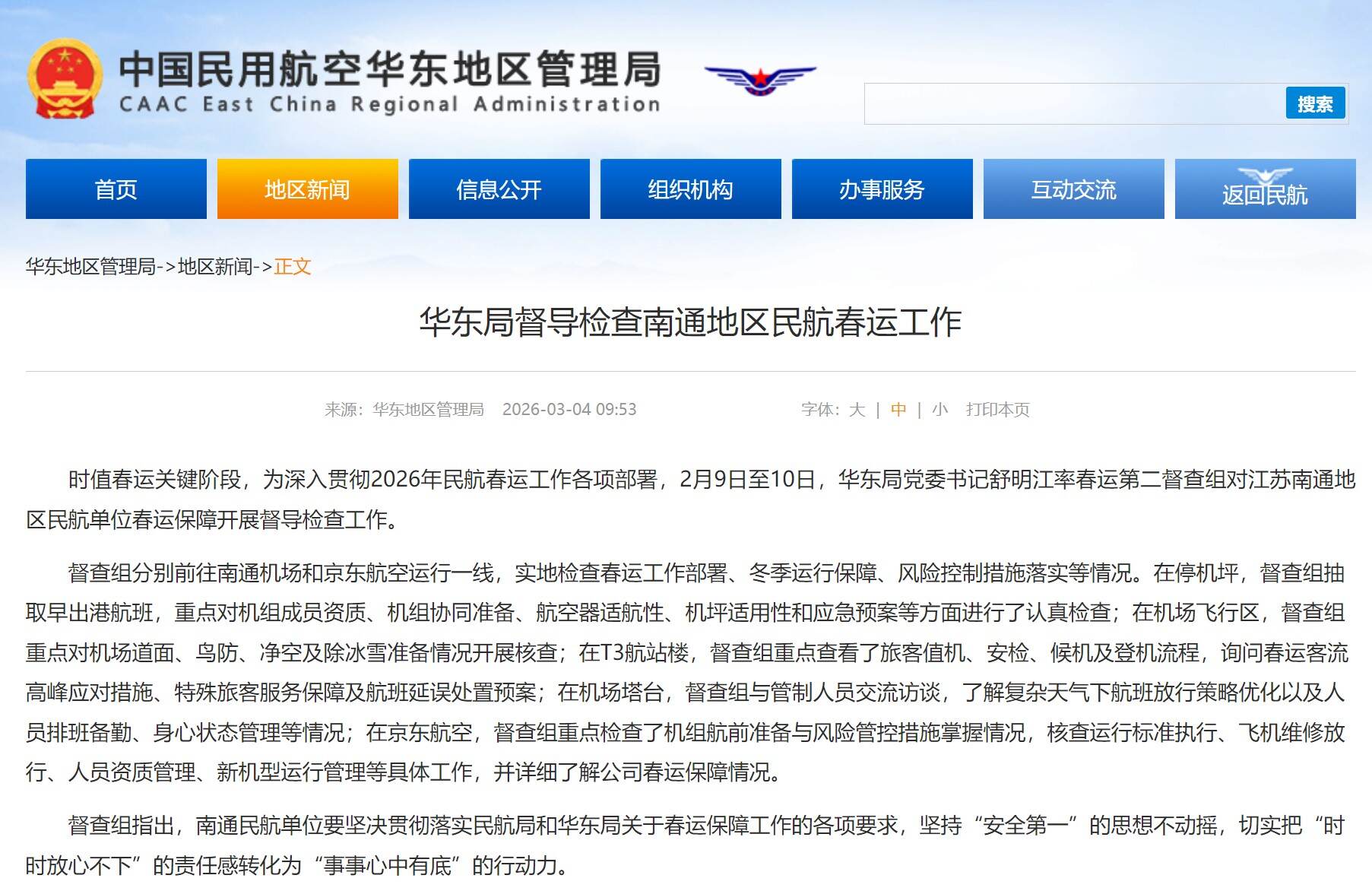 中国民用航空华东地区管理局
CAAC East China Regional Administration

搜索

首页 地区新闻 信息公开 组织机构 办事服务 互动交流 返回民航

华东地区管理局->地区新闻->正文

华东局督导检查南通地区民航春运工作

来源：华东地区管理局 2026-03-04 09:53 字体：大 | 中 | 小 打印本页

时值春运关键阶段，为深入贯彻2026年民航春运工作各项部署，2月9日至10日，华东局党委书记舒明江率春运第二督查组对江苏南通地区民航单位春运保障开展督导检查工作。

督查组分别前往南通机场和京东航空运行一线，实地检查春运工作部署、冬季运行保障、风险控制措施落实等情况。在停机坪，督查组抽取早出港航班，重点对机组成员资质、机组协同准备、航空器适航性、机坪适用性和应急预案等方面进行了认真检查；在机场飞行区，督查组重点对机场道面、鸟防、净空及除冰雪准备情况开展核查；在T3航站楼，督查组重点查看了旅客值机、安检、候机及登机流程，询问春运客流高峰应对措施、特殊旅客服务保障及航班延误处置预案；在机场塔台，督查组与管制人员交流访谈，了解复杂天气下航班放行策略优化以及人员排班备勤、身心状态管理等情况；在京东航空，督查组重点检查了机组航前准备与风险管控措施掌握情况，核查运行标准执行、飞机维修放行、人员资质管理、新机型运行管理等具体工作，并详细了解公司春运保障情况。

督查组指出，南通民航单位要坚决贯彻落实民航局和华东局关于春运保障工作的各项要求，坚持“安全第一”的思想不动摇，切实把“时时放心不下”的责任感转化为“事事心中有底”的行动力。